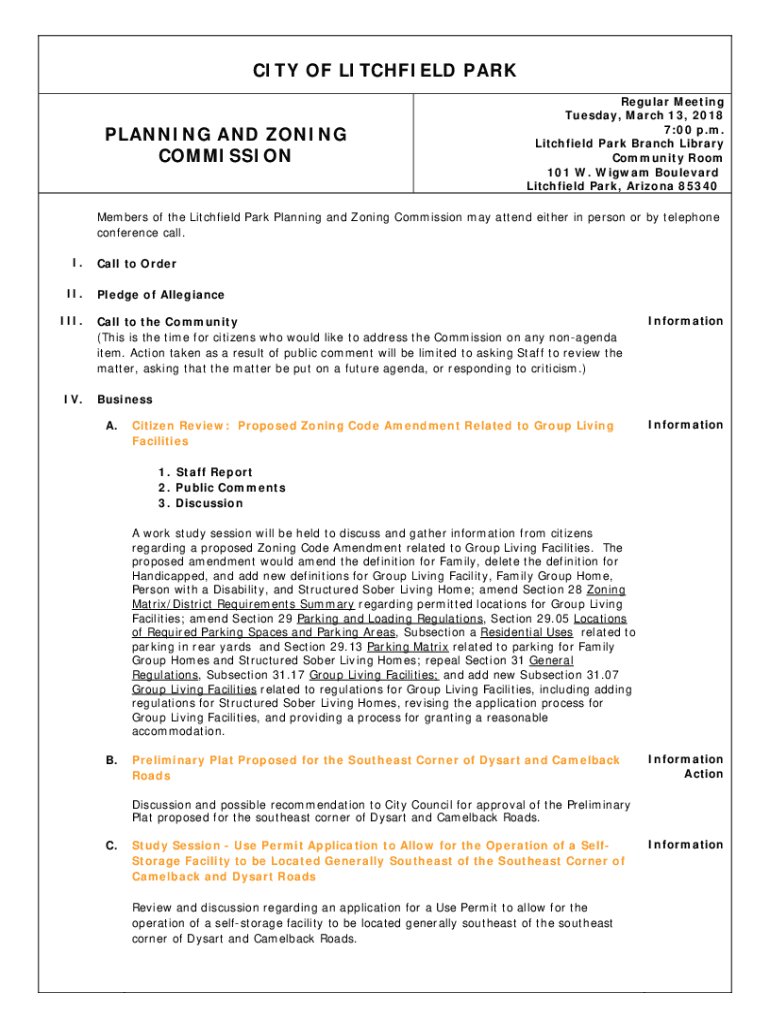 CITY OF LITCHFIELD PARK

PLANNING AND ZONING COMMISSION

Regular Meeting
Tuesday, March 13, 2018
7:00 p.m.
Litchfield Park Branch Library
Community Room
101 W. Wigwam Boulevard
Litchfield Park, Arizona 85340

Members of the Litchfield Park Planning and Zoning Commission may attend either in person or by telephone conference call.

I. Call to Order

II. Pledge of Allegiance

III. Call to the Community
(This is the time for citizens who would like to address the Commission on any non-agenda item. Action taken as a result of public comment will be limited to asking Staff to review the matter, asking that the matter be put on a future agenda, or responding to criticism.)

Information

IV. Business

A. Citizen Review: Proposed Zoning Code Amendment Related to Group Living Facilities

Information

1. Staff Report
2. Public Comments
3. Discussion

A work study session will be held to discuss and gather information from citizens regarding a proposed Zoning Code Amendment related to Group Living Facilities. The proposed amendment would amend the definition for Family, delete the definition for Handicapped, and add new definitions for Group Living Facility, Family Group Home, Person with a Disability, and Structured Sober Living Home; amend Section 28 Zoning Matrix/District Requirements Summary regarding permitted locations for Group Living Facilities; amend Section 29 Parking and Loading Regulations, Section 29.05 Locations of Required Parking Spaces and Parking Areas, Subsection a Residential Uses related to parking in rear yards and Section 29.13 Parking Matrix related to parking for Family Group Homes and Structured Sober Living Homes; repeal Section 31 General Regulations, Subsection 31.17 Group Living Facilities; and add new Subsection 31.07 Group Living Facilities related to regulations for Group Living Facilities, including adding regulations for Structured Sober Living Homes, revising the application process for Group Living Facilities, and providing a process for granting a reasonable accommodation.

B. Preliminary Plat Proposed for the Southeast Corner of Dysart and Camelback Roads

Information
Action

Discussion and possible recommendation to City Council for approval of the Preliminary Plat proposed for the southeast corner of Dysart and Camelback Roads.

C. Study Session - Use Permit Application to Allow for the Operation of a Self-Storage Facility to be Located Generally Southeast of the Southeast Corner of Camelback and Dysart Roads

Information

Review and discussion regarding an application for a Use Permit to allow for the operation of a self-storage facility to be located generally southeast of the southeast corner of Dysart and Camelback Roads.